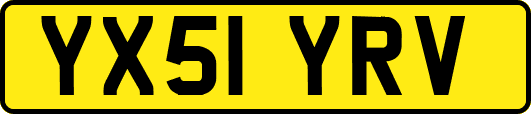 YX51 YRV